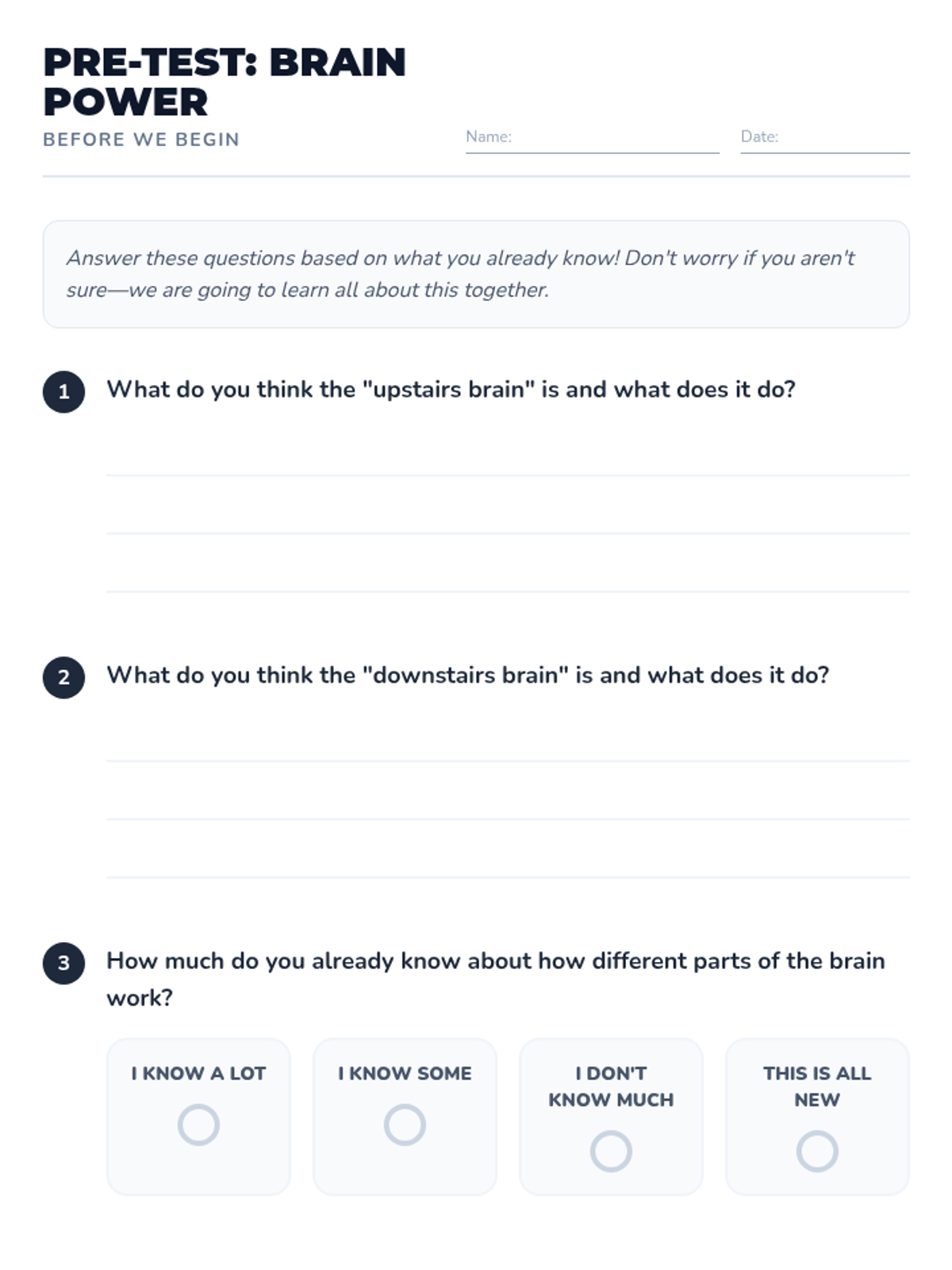 PRE-TEST: BRAIN POWER

BEFORE WE BEGIN

Name:

Date:

Answer these questions based on what you already know! Don't worry if you aren't sure—we are going to learn all about this together.

1 What do you think the "upstairs brain" is and what does it do?

2 What do you think the "downstairs brain" is and what does it do?

3 How much do you already know about how different parts of the brain work?

I KNOW A LOT

I KNOW SOME

I DON'T KNOW MUCH

THIS IS ALL NEW